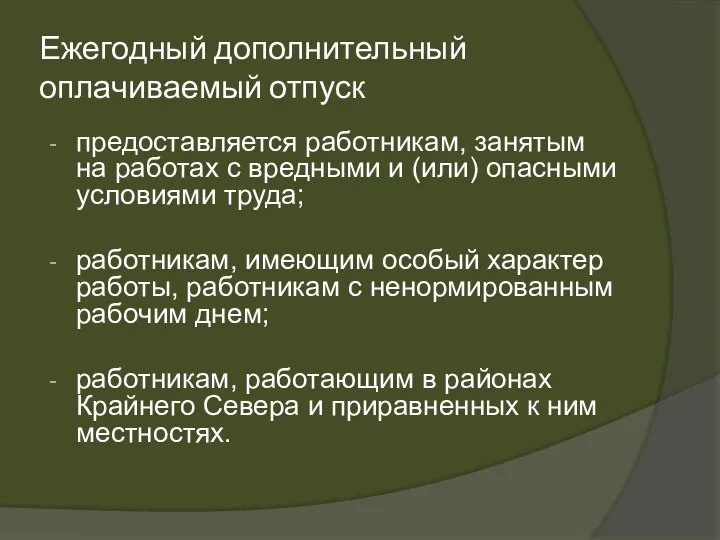 Ежегодный дополнительный оплачиваемый отпуск

- предоставляется работникам, занятым на работах с вредными и (или) опасными условиями труда;

- работникам, имеющим особый характер работы, работникам с ненормированным рабочим днем;

- работникам, работающим в районах Крайнего Севера и приравненных к ним местностях.